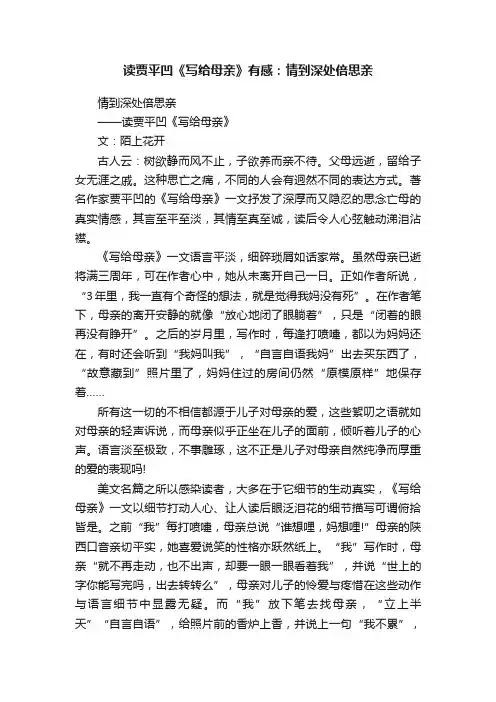 读贾平凹《写给母亲》有感：情到深处倍思亲

情到深处倍思亲

——读贾平凹《写给母亲》

文：陌上花开

古人云：树欲静而风不止，子欲养而亲不待。父母远逝，留给子女无涯之戚。这种思亡之痛，不同的人会有迥然不同的表达方式。著名作家贾平凹的《写给母亲》一文抒发了深厚而又隐忍的思念亡母的真实情感，其言至平至淡，其情至真至诚，读后令人心弦触动涕泪沾襟。

《写给母亲》一文语言平淡，细碎琐屑如话家常。虽然母亲已逝将满三周年，可在作者心中，她从未离开自己一日。正如作者所说，“3年里，我一直有个奇怪的想法，就是觉得我妈没有死”。在作者笔下，母亲的离开安静的就像“放心地闭了眼躺着”，只是“闭着的眼再没有睁开”。之后的岁月里，写作时，每逢打喷嚏，都以为妈妈还在，有时还会听到“我妈叫我”，“自言自语我妈”出去买东西了，“故意藏到”照片里了，妈妈住过的房间仍然“原模原样”地保存着……

所有这一切的不相信都源于儿子对母亲的爱，这些絮叨之语就如对母亲的轻声诉说，而母亲似乎正坐在儿子的面前，倾听着儿子的心声。语言淡至极致，不事雕琢，这不正是儿子对母亲自然纯净而厚重的爱的表现吗!

美文名篇之所以感染读者，大多在于它细节的生动真实，《写给母亲》一文以细节打动人心、让人读后眼泛泪花的细节描写可谓俯拾皆是。之前“我”每打喷嚏，母亲总说“谁想哩，妈想哩!”母亲的陕西口音亲切平实，她喜爱说笑的性格亦跃然纸上。“我”写作时，母亲“就不再走动，也不出声，却要一眼一眼看着我”，并说“世上的字你能写完吗，出去转转么”，母亲对儿子的怜爱与疼惜在这些动作与语言细节中显露无疑。而“我”放下笔去找母亲，“立上半天”“自言自语”，给照片前的香炉上香，并说上一句“我不累”，